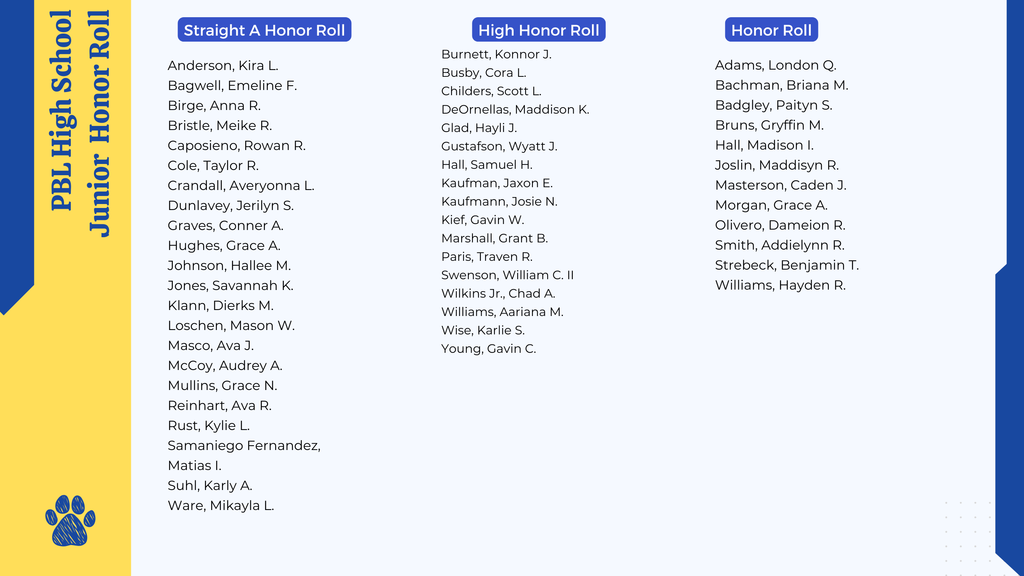 PBL High School
Junior Honor Roll

Straight A Honor Roll

Anderson, Kira L.
Bagwell, Emeline F.
Birge, Anna R.
Bristle, Meike R.
Caposieno, Rowan R.
Cole, Taylor R.
Crandall, Averyonna L.
Dunlavey, Jerilyn S.
Graves, Conner A.
Hughes, Grace A.
Johnson, Hallee M.
Jones, Savannah K.
Klann, Dierks M.
Loschen, Mason W.
Masco, Ava J.
McCoy, Audrey A.
Mullins, Grace N.
Reinhart, Ava R.
Rust, Kylie L.
Samaniego Fernandez, Matias I.
Suhl, Karly A.
Ware, Mikayla L.

High Honor Roll

Burnett, Konnor J.
Busby, Cora L.
Childers, Scott L.
DeOrnellas, Maddison K.
Glad, Hayli J.
Gustafson, Wyatt J.
Hall, Samuel H.
Kaufman, Jaxon E.
Kaufmann, Josie N.
Kief, Gavin W.
Marshall, Grant B.
Paris, Traven R.
Swenson, William C. II
Wilkins Jr., Chad A.
Williams, Aariana M.
Wise, Karlie S.
Young, Gavin C.

Honor Roll

Adams, London Q.
Bachman, Briana M.
Badgley, Paityn S.
Bruns, Gryffin M.
Hall, Madison I.
Joslin, Maddisyn R.
Masterson, Caden J.
Morgan, Grace A.
Olivero, Dameion R.
Smith, Addielynn R.
Strebeck, Benjamin T.
Williams, Hayden R.